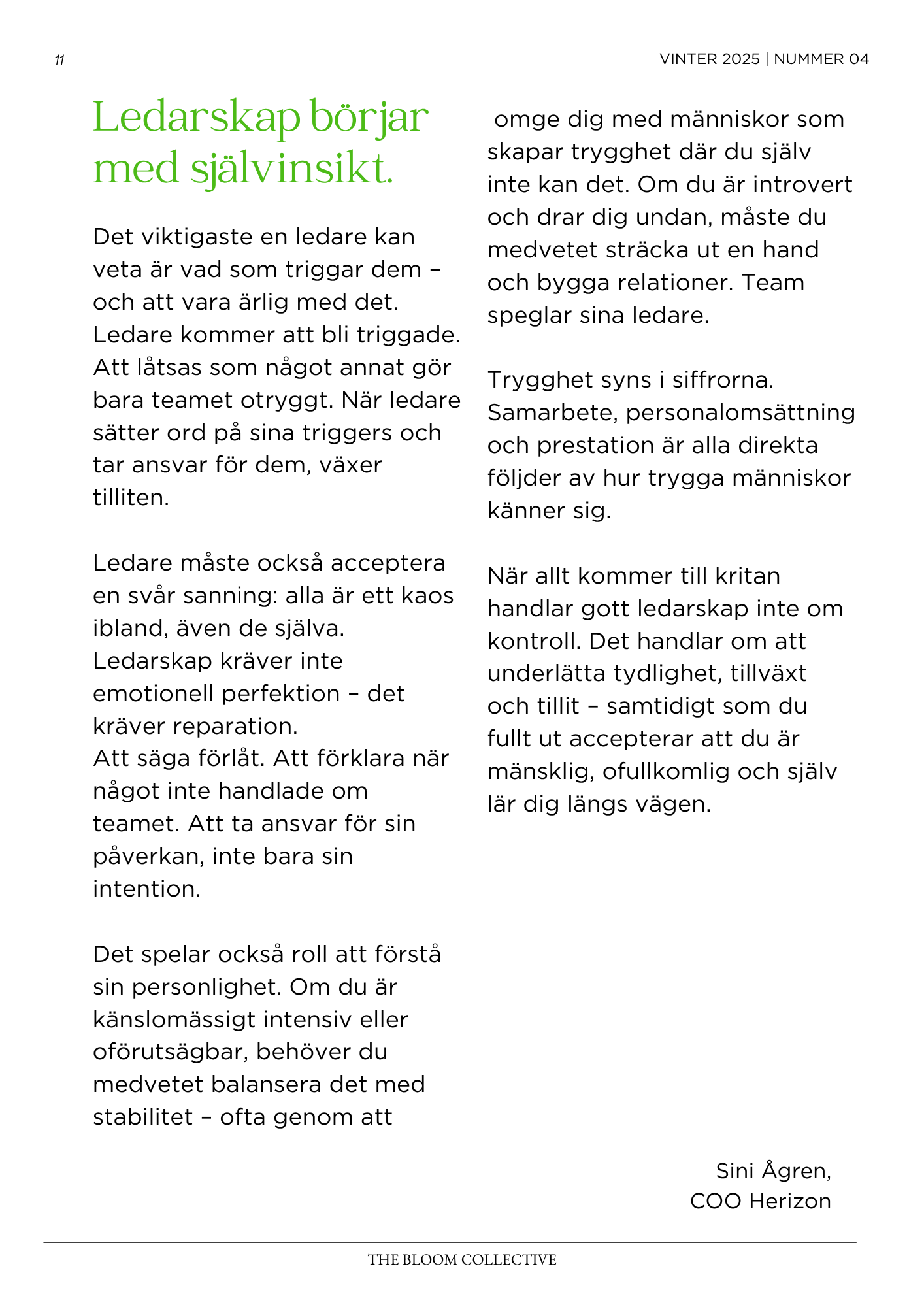 11

VINTER 2025 | NUMMER 04

Ledarskap börjar med självinsikt.

Det viktigaste en ledare kan veta är vad som triggar dem – och att vara ärlig med det. Ledare kommer att bli triggade. Att låtsas som något annat gör bara teamet otryggt. När ledare sätter ord på sina triggers och tar ansvar för dem, växer tilliten.

Ledare måste också acceptera en svår sanning: alla är ett kaos ibland, även de själva. Ledarskap kräver inte emotionell perfektion – det kräver reparation.
Att säga förlåt. Att förklara när något inte handlade om teamet. Att ta ansvar för sin påverkan, inte bara sin intention.

Det spelar också roll att förstå sin personlighet. Om du är känslomässigt intensiv eller oförutsägbar, behöver du medvetet balansera det med stabilitet – ofta genom att omge dig med människor som skapar trygghet där du själv inte kan det. Om du är introvert och drar dig undan, måste du medvetet sträcka ut en hand och bygga relationer. Team speglar sina ledare.

Trygghet syns i siffrorna. Samarbete, personalomsättning och prestation är alla direkta följder av hur trygga människor känner sig.

När allt kommer till kritan handlar gott ledarskap inte om kontroll. Det handlar om att underlätta tydlighet, tillväxt och tillit – samtidigt som du fullt ut accepterar att du är mänsklig, ofullkomlig och själv lär dig längs vägen.

Sini Ågren,
COO Herizon

THE BLOOM COLLECTIVE